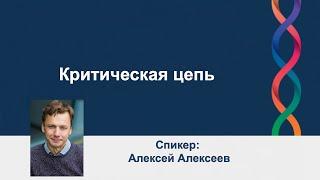 Критическая цепь

Спикер:
Алексей Алексеев